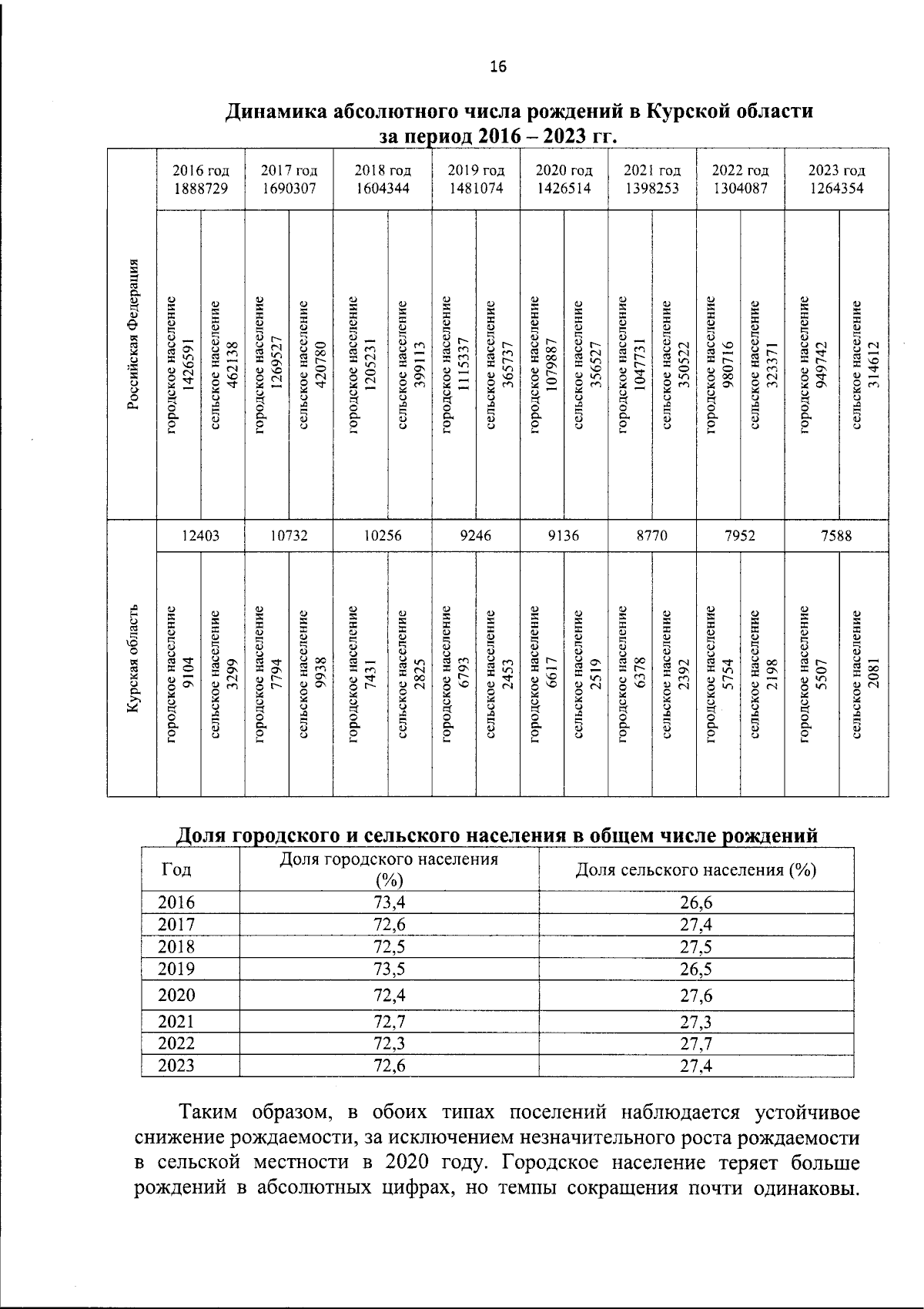 16

Динамика абсолютного числа рождений в Курской области за период 2016 – 2023 гг.

| Российская Федерация | 2016 год 1888729 | | 2017 год 1690307 | | 2018 год 1604344 | | 2019 год 1481074 | | 2020 год 1426514 | | 2021 год 1398253 | | 2022 год 1304087 | | 2023 год 1264354 | |
|---|---|---|---|---|---|---|---|---|---|---|---|---|---|---|---|---|
| | городское население 1426591 | сельское население 462138 | городское население 1269527 | сельское население 420780 | городское население 1205231 | сельское население 399113 | городское население 1115337 | сельское население 365737 | городское население 1079887 | сельское население 356527 | городское население 1047731 | сельское население 350522 | городское население 980716 | сельское население 323371 | городское население 949742 | сельское население 314612 |
| Курская область | 12403 | | 10732 | | 10256 | | 9246 | | 9136 | | 8770 | | 7952 | | 7588 | |
| | городское население 9104 | сельское население 3299 | городское население 7794 | сельское население 9938 | городское население 7431 | сельское население 2825 | городское население 6793 | сельское население 2453 | городское население 6617 | сельское население 2519 | городское население 6378 | сельское население 2392 | городское население 5754 | сельское население 2198 | городское население 5507 | сельское население 2081 |

Доля городского и сельского населения в общем числе рождений

| Год | Доля городского населения (%) | Доля сельского населения (%) |
|---|---|---|
| 2016 | 73,4 | 26,6 |
| 2017 | 72,6 | 27,4 |
| 2018 | 72,5 | 27,5 |
| 2019 | 73,5 | 26,5 |
| 2020 | 72,4 | 27,6 |
| 2021 | 72,7 | 27,3 |
| 2022 | 72,3 | 27,7 |
| 2023 | 72,6 | 27,4 |

Таким образом, в обоих типах поселений наблюдается устойчивое снижение рождаемости, за исключением незначительного роста рождаемости в сельской местности в 2020 году. Городское население теряет больше рождений в абсолютных цифрах, но темпы сокращения почти одинаковы.